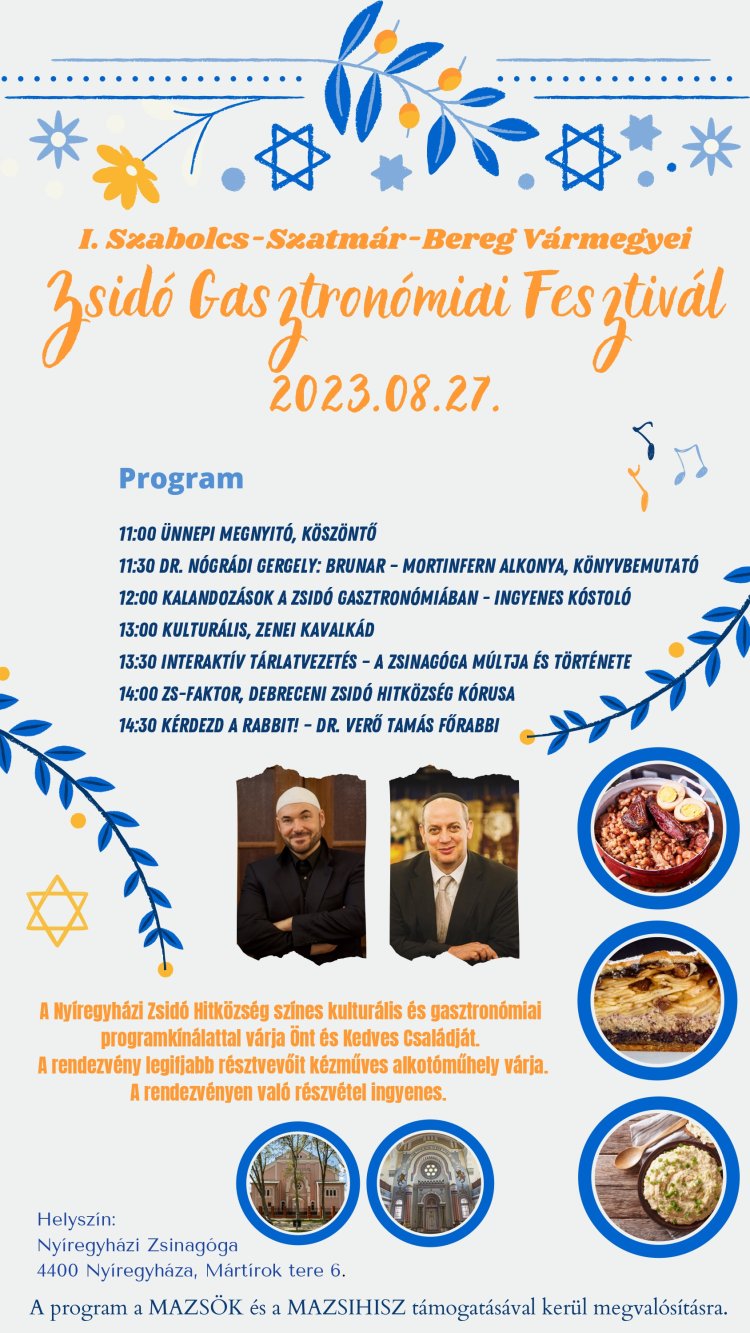 I. Szabolcs-Szatmár-Bereg Vármegyei
Zsidó Gasztronómiai Fesztivál
2023.08.27.

Program

11:00 ÜNNEPI MEGNYITÓ, KÖSZÖNTŐ
11:30 DR. NÓGRÁDI GERGELY: BRUNAR - MORTINFERN ALKONYA, KÖNYVBEMUTATÓ
12:00 KALANDOZÁSOK A ZSIDÓ GASZTRONÓMIÁBAN - INGYENES KÓSTOLÓ
13:00 KULTURÁLIS, ZENEI KAVALKÁD
13:30 INTERAKTÍV TÁRLATVEZETÉS - A ZSINAGÓGA MÚLTJA ÉS TÖRTÉNETE
14:00 ZS-FAKTOR, DEBRECENI ZSIDÓ HITKÖZSÉG KÓRUSA
14:30 KÉRDEZD A RABBIT! - DR. VERŐ TAMÁS FŐRABBI

A Nyíregyházi Zsidó Hitközség színes kulturális és gasztronómiai programkínálattal várja Önt és Kedves Családját.
A rendezvény legifjabb résztvevőit kézműves alkotóműhely várja.
A rendezvényen való részvétel ingyenes.

Helyszín:
Nyíregyházi Zsinagóga
4400 Nyíregyháza, Mártírok tere 6.

A program a MAZSÖK és a MAZSIHISZ támogatásával kerül megvalósításra.